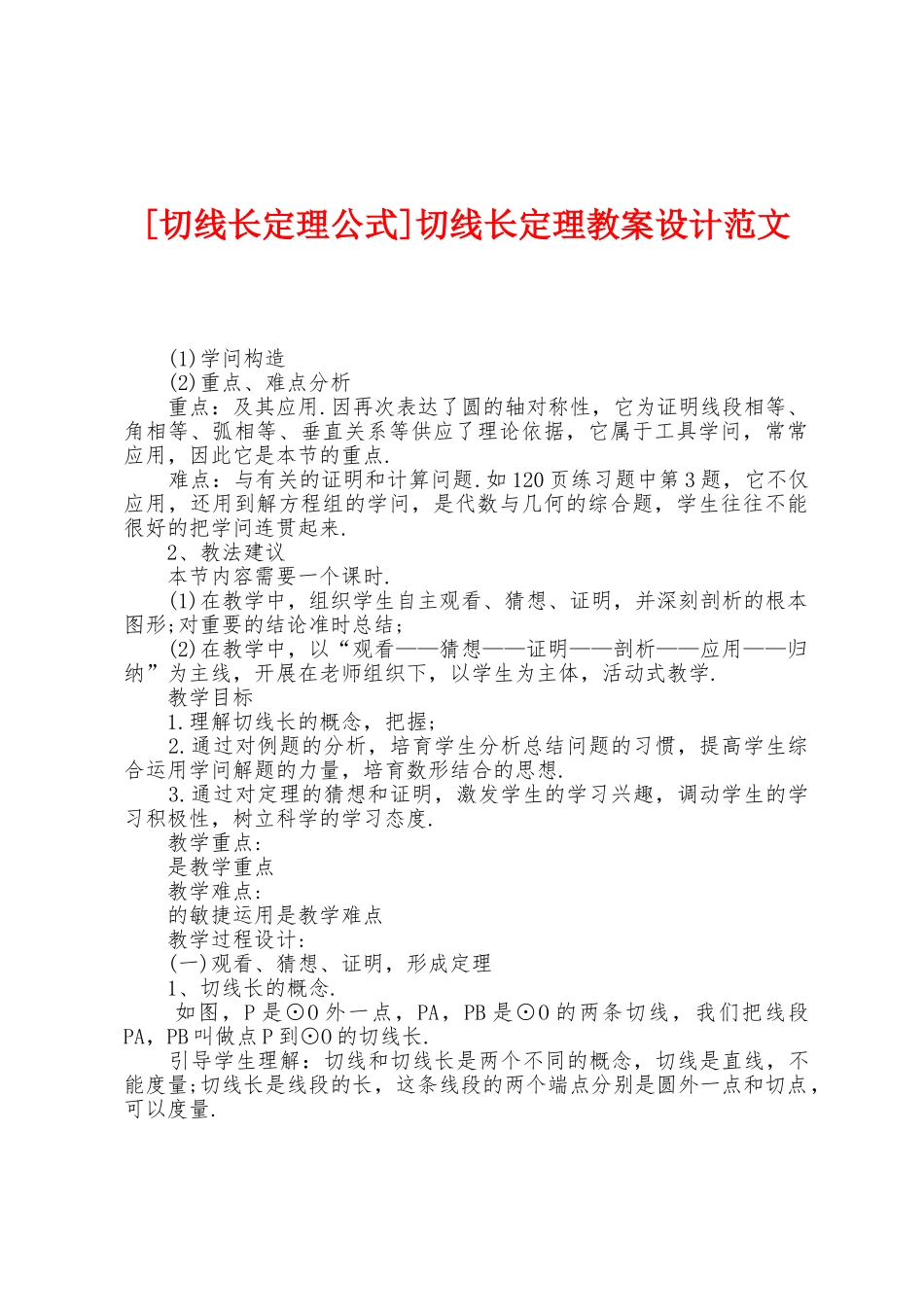 [切线长定理公式]切线长定理教案设计范文

(1)学问构造

(2)重点、难点分析

重点：及其应用.因再次表达了圆的轴对称性，它为证明线段相等、角相等、弧相等、垂直关系等供应了理论依据，它属于工具学问，常常应用，因此它是本节的重点.

难点：与有关的证明和计算问题.如120页练习题中第3题，它不仅应用，还用到解方程组的学问，是代数与几何的综合题，学生往往不能很好的把学问连贯起来.

2、教法建议

本节内容需要一个课时.

(1)在教学中，组织学生自主观看、猜想、证明，并深刻剖析的根本图形;对重要的结论准时总结;

(2)在教学中，以“观看——猜想——证明——剖析——应用——归纳”为主线，开展在老师组织下，以学生为主体，活动式教学.

教学目标

1.理解切线长的概念，把握;

2.通过对例题的分析，培育学生分析总结问题的习惯，提高学生综合运用学问解题的力量，培育数形结合的思想.

3.通过对定理的猜想和证明，激发学生的学习兴趣，调动学生的学习积极性，树立科学的学习态度.

教学重点:

是教学重点

教学难点:

的敏捷运用是教学难点

教学过程设计:

(一)观看、猜想、证明，形成定理

1、切线长的概念.

如图，P是⊙O外一点，PA，PB是⊙O的两条切线，我们把线段PA，PB叫做点P到⊙O的切线长.

引导学生理解：切线和切线长是两个不同的概念，切线是直线，不能度量;切线长是线段的长，这条线段的两个端点分别是圆外一点和切点，可以度量.